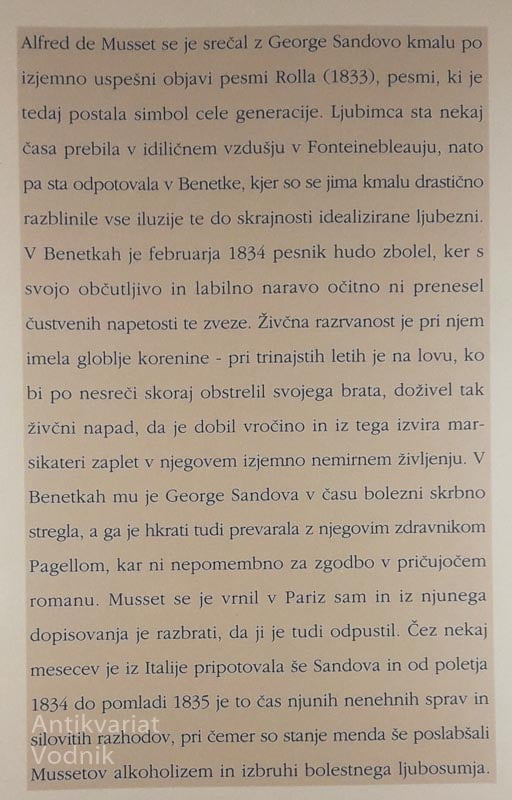 Alfred de Musset se je srečal z George Sandovo kmalu po izjemno uspešni objavi pesmi Rolla (1833), pesmi, ki je tedaj postala simbol cele generacije. Ljubimca sta nekaj časa prebila v idiličnem vzdušju v Fonteinebleauju, nato pa sta odpotovala v Benetke, kjer so se jima kmalu drastično razblinile vse iluzije te do skrajnosti idealizirane ljubezni. V Benetkah je februarja 1834 pesnik hudo zbolel, ker s svojo občutljivo in labilno naravo očitno ni prenesel čustvenih napetosti te zveze. Živčna razrvanost je pri njem imela globlje korenine - pri trinajstih letih je na lovu, ko bi po nesreči skoraj obstrelil svojega brata, doživel tak živčni napad, da je dobil vročino in iz tega izvira marsikateri zaplet v njegovem izjemno nemirnem življenju. V Benetkah mu je George Sandova v času bolezni skrbno stregla, a ga je hkrati tudi prevarala z njegovim zdravnikom Pagellom, kar ni nepomembno za zgodbo v pričujočem romanu. Musset se je vrnil v Pariz sam in iz njunega dopisovanja je razbrati, da ji je tudi odpustil. Čez nekaj mesecev je iz Italije pripotovala še Sandova in od poletja 1834 do pomladi 1835 je to čas njunih nenehnih sprav in silovitih razhodov, pri čemer so stanje menda še poslabšali Mussetov alkoholizem in izbruhi bolestnega ljubosumja.

Antikvariat
Vodnik